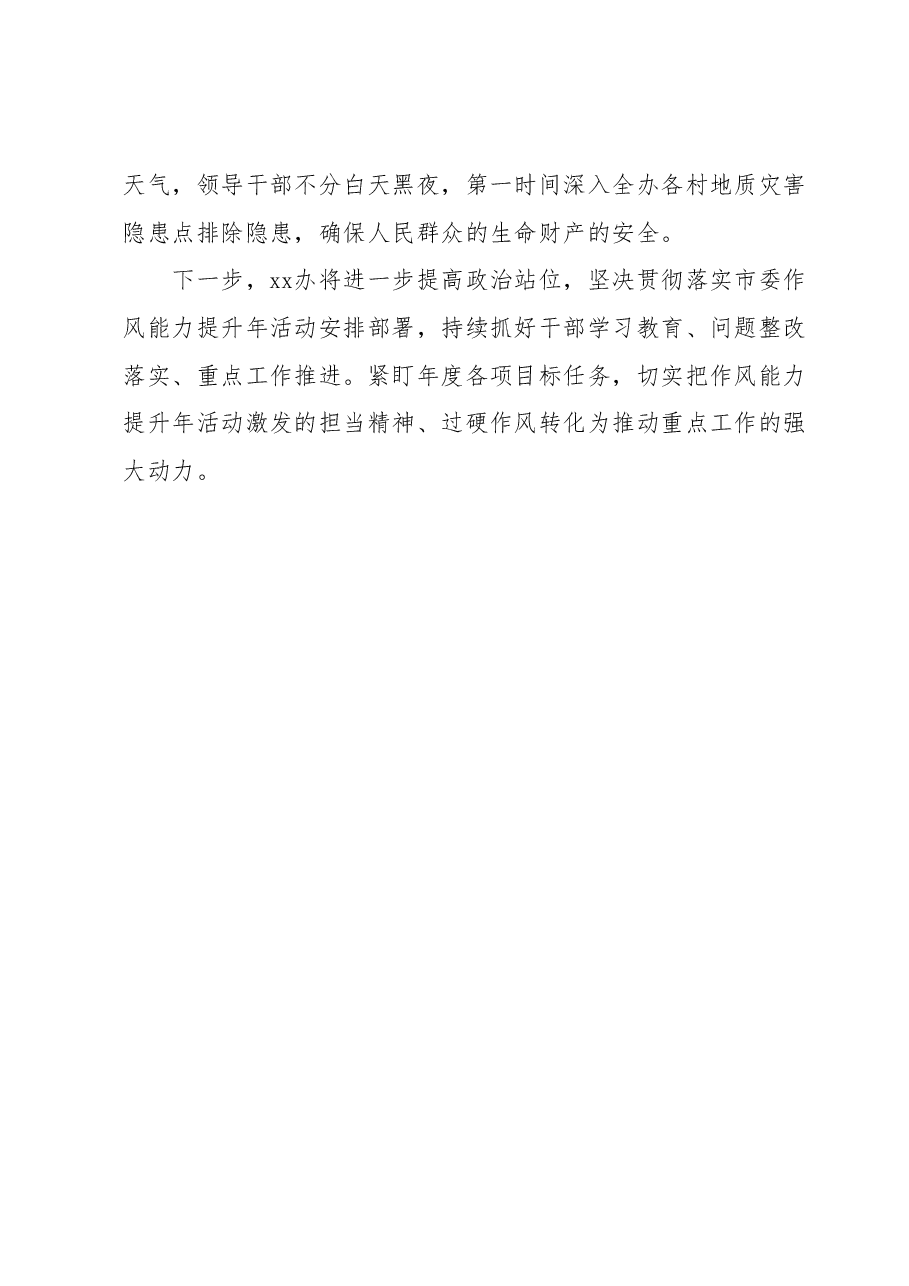 天气，领导干部不分白天黑夜，第一时间深入全办各村地质灾害隐患点排除隐患，确保人民群众的生命财产的安全。

下一步，xx办将进一步提高政治站位，坚决贯彻落实市委作风能力提升年活动安排部署，持续抓好干部学习教育、问题整改落实、重点工作推进。紧盯年度各项目标任务，切实把作风能力提升年活动激发的担当精神、过硬作风转化为推动重点工作的强大动力。